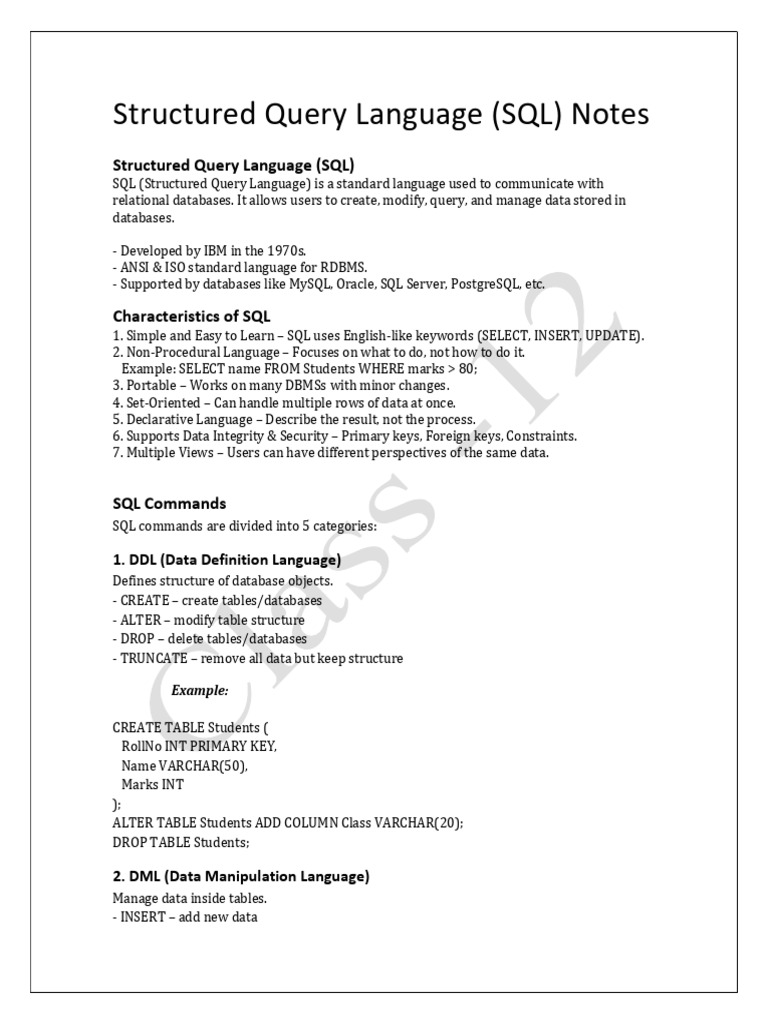 Structured Query Language (SQL) Notes

Structured Query Language (SQL)
SQL (Structured Query Language) is a standard language used to communicate with relational databases. It allows users to create, modify, query, and manage data stored in databases.

- Developed by IBM in the 1970s.
- ANSI & ISO standard language for RDBMS.
- Supported by databases like MySQL, Oracle, SQL Server, PostgreSQL, etc.

Characteristics of SQL
1. Simple and Easy to Learn – SQL uses English-like keywords (SELECT, INSERT, UPDATE).
2. Non-Procedural Language – Focuses on what to do, not how to do it.
Example: SELECT name FROM Students WHERE marks > 80;
3. Portable – Works on many DBMSs with minor changes.
4. Set-Oriented – Can handle multiple rows of data at once.
5. Declarative Language – Describe the result, not the process.
6. Supports Data Integrity & Security – Primary keys, Foreign keys, Constraints.
7. Multiple Views – Users can have different perspectives of the same data.

SQL Commands
SQL commands are divided into 5 categories:

1. DDL (Data Definition Language)
Defines structure of database objects.
- CREATE – create tables/databases
- ALTER – modify table structure
- DROP – delete tables/databases
- TRUNCATE – remove all data but keep structure

Example:

CREATE TABLE Students (
RollNo INT PRIMARY KEY,
Name VARCHAR(50),
Marks INT
);
ALTER TABLE Students ADD COLUMN Class VARCHAR(20);
DROP TABLE Students;

2. DML (Data Manipulation Language)
Manage data inside tables.
- INSERT – add new data

Class 12